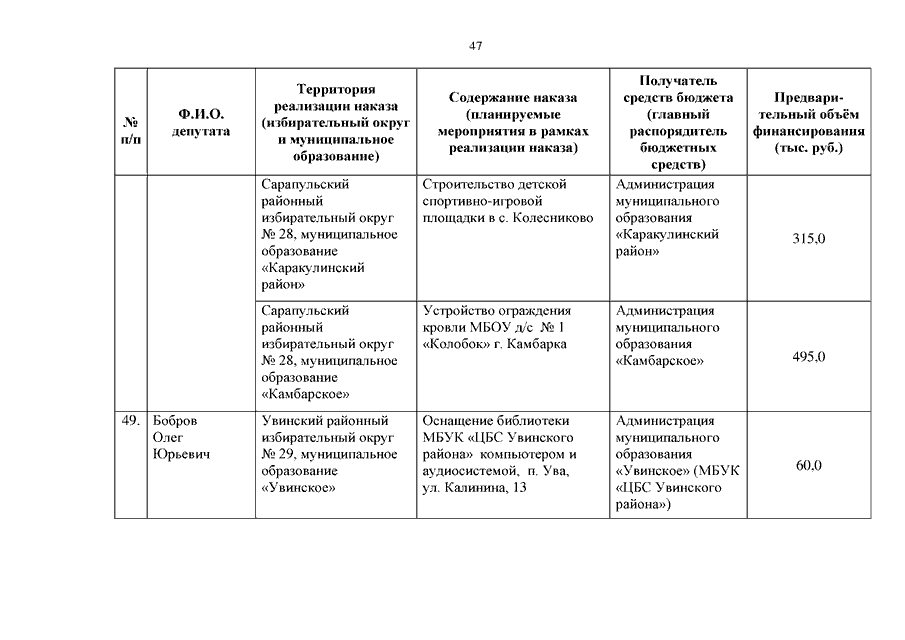 47

| № п/п | Ф.И.О. депутата | Территория реализации наказа (избирательный округ и муниципальное образование) | Содержание наказа (планируемые мероприятия в рамках реализации наказа) | Получатель средств бюджета (главный распорядитель бюджетных средств) | Предварительный объём финансирования (тыс. руб.) |
|---|---|---|---|---|---|
| | | Сарапульский районный избирательный округ № 28, муниципальное образование «Каракулинский район» | Строительство детской спортивно-игровой площадки в с. Колесниково | Администрация муниципального образования «Каракулинский район» | 315,0 |
| | | Сарапульский районный избирательный округ № 28, муниципальное образование «Камбарское» | Устройство ограждения кровли МБОУ д/с № 1 «Колобок» г. Камбарка | Администрация муниципального образования «Камбарское» | 495,0 |
| 49. | Бобров Олег Юрьевич | Увинский районный избирательный округ № 29, муниципальное образование «Увинское» | Оснащение библиотеки МБУК «ЦБС Увинского района» компьютером и аудиосистемой, п. Ува, ул. Калинина, 13 | Администрация муниципального образования «Увинское» (МБУК «ЦБС Увинского района») | 60,0 |